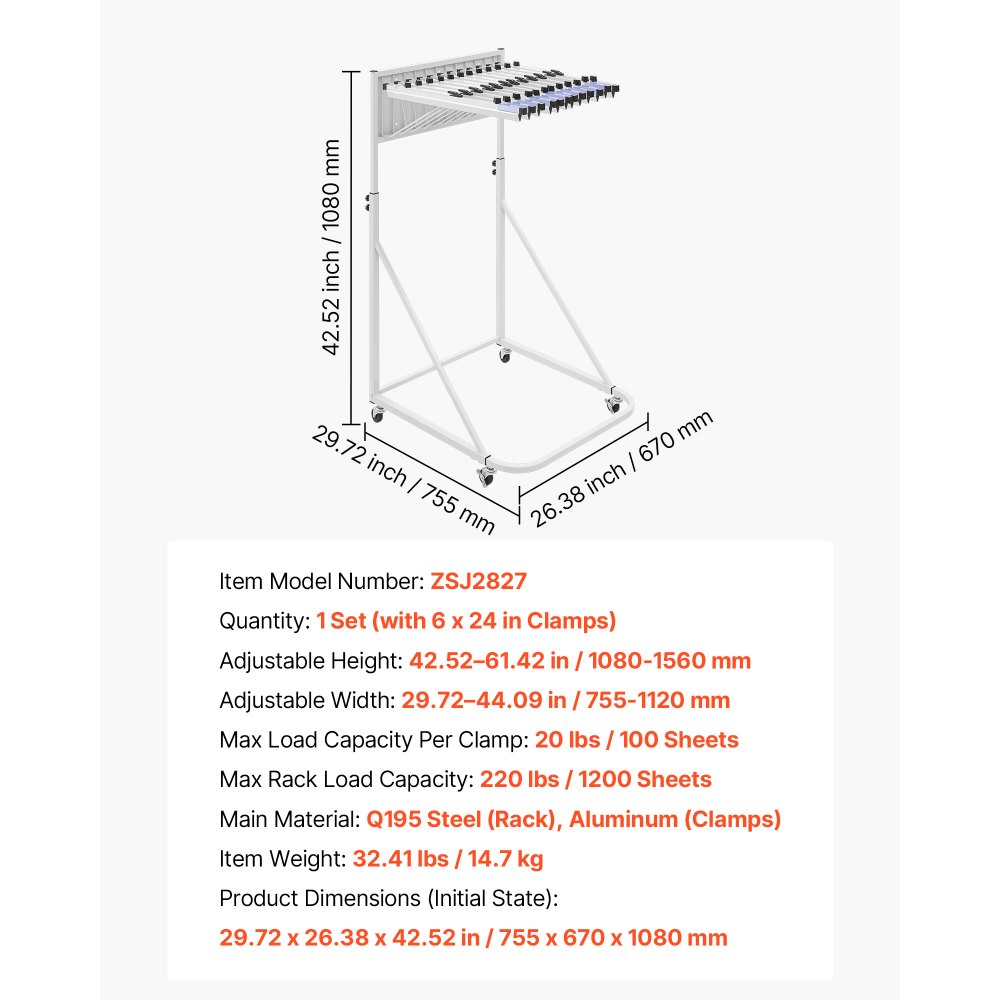 42.52 inch / 1080 mm
29.72 inch / 755 mm
26.38 inch / 670 mm

Item Model Number: ZSJ2827
Quantity: 1 Set (with 6 x 24 in Clamps)
Adjustable Height: 42.52–61.42 in / 1080-1560 mm
Adjustable Width: 29.72–44.09 in / 755-1120 mm
Max Load Capacity Per Clamp: 20 lbs / 100 Sheets
Max Rack Load Capacity: 220 lbs / 1200 Sheets
Main Material: Q195 Steel (Rack), Aluminum (Clamps)
Item Weight: 32.41 lbs / 14.7 kg
Product Dimensions (Initial State):
29.72 x 26.38 x 42.52 in / 755 x 670 x 1080 mm